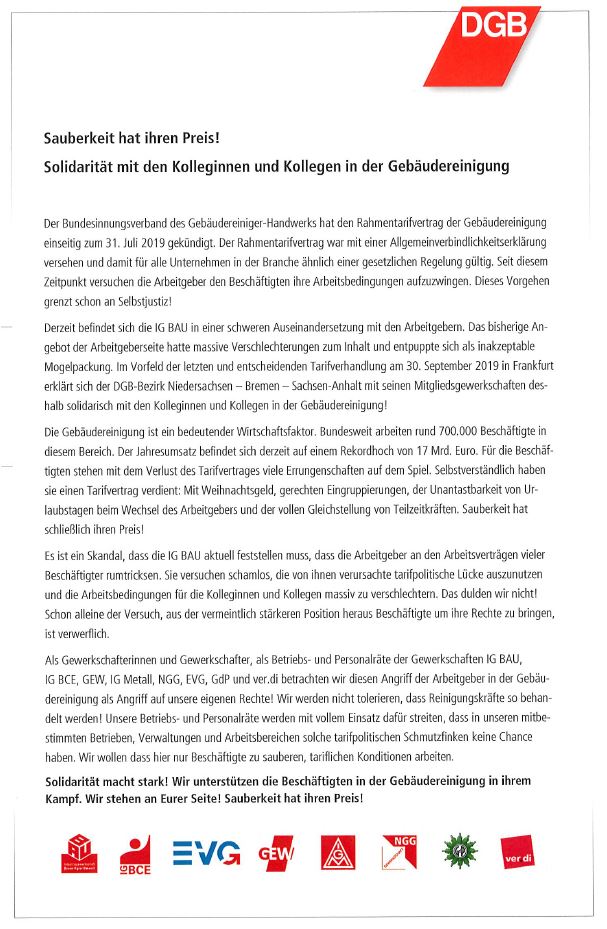 DGB

Sauberkeit hat ihren Preis!
Solidarität mit den Kolleginnen und Kollegen in der Gebäudereinigung

Der Bundesinnungsverband des Gebäudereiniger-Handwerks hat den Rahmentarifvertrag der Gebäudereinigung einseitig zum 31. Juli 2019 gekündigt. Der Rahmentarifvertrag war mit einer Allgemeinverbindlichkeitserklärung versehen und damit für alle Unternehmen in der Branche ähnlich einer gesetzlichen Regelung gültig. Seit diesem Zeitpunkt versuchen die Arbeitgeber den Beschäftigten ihre Arbeitsbedingungen aufzuzwingen. Dieses Vorgehen grenzt schon an Selbstjustiz!

Derzeit befindet sich die IG BAU in einer schweren Auseinandersetzung mit den Arbeitgebern. Das bisherige Angebot der Arbeitgeberseite hatte massive Verschlechterungen zum Inhalt und entpuppte sich als inakzeptable Mogelpackung. Im Vorfeld der letzten und entscheidenden Tarifverhandlung am 30. September 2019 in Frankfurt erklärt sich der DGB-Bezirk Niedersachsen – Bremen – Sachsen-Anhalt mit seinen Mitgliedsgewerkschaften deshalb solidarisch mit den Kolleginnen und Kollegen in der Gebäudereinigung!

Die Gebäudereinigung ist ein bedeutender Wirtschaftsfaktor. Bundesweit arbeiten rund 700.000 Beschäftigte in diesem Bereich. Der Jahresumsatz befindet sich derzeit auf einem Rekordhoch von 17 Mrd. Euro. Für die Beschäftigten stehen mit dem Verlust des Tarifvertrages viele Errungenschaften auf dem Spiel. Selbstverständlich haben sie einen Tarifvertrag verdient: Mit Weihnachtsgeld, gerechten Eingruppierungen, der Unantastbarkeit von Urlaubstagen beim Wechsel des Arbeitgebers und der vollen Gleichstellung von Teilzeitkräften. Sauberkeit hat schließlich ihren Preis!

Es ist ein Skandal, dass die IG BAU aktuell feststellen muss, dass die Arbeitgeber an den Arbeitsverträgen vieler Beschäftigter rumtricksen. Sie versuchen schamlos, die von ihnen verursachte tarifpolitische Lücke auszunutzen und die Arbeitsbedingungen für die Kolleginnen und Kollegen massiv zu verschlechtern. Das dulden wir nicht! Schon alleine der Versuch, aus der vermeintlich stärkeren Position heraus Beschäftigte um ihre Rechte zu bringen, ist verwerflich.

Als Gewerkschafterinnen und Gewerkschafter, als Betriebs- und Personalräte der Gewerkschaften IG BAU, IG BCE, GEW, IG Metall, NGG, EVG, GdP und ver.di betrachten wir diesen Angriff der Arbeitgeber in der Gebäudereinigung als Angriff auf unsere eigenen Rechte! Wir werden nicht tolerieren, dass Reinigungskräfte so behandelt werden! Unsere Betriebs- und Personalräte werden mit vollem Einsatz dafür streiten, dass in unseren mitbestimmten Betrieben, Verwaltungen und Arbeitsbereichen solche tarifpolitischen Schmutzfinken keine Chance haben. Wir wollen dass hier nur Beschäftigte zu sauberen, tariflichen Konditionen arbeiten.

Solidarität macht stark! Wir unterstützen die Beschäftigten in der Gebäudereinigung in ihrem Kampf. Wir stehen an Eurer Seite! Sauberkeit hat ihren Preis!

IG BCE EVG GEW NGG ver.di